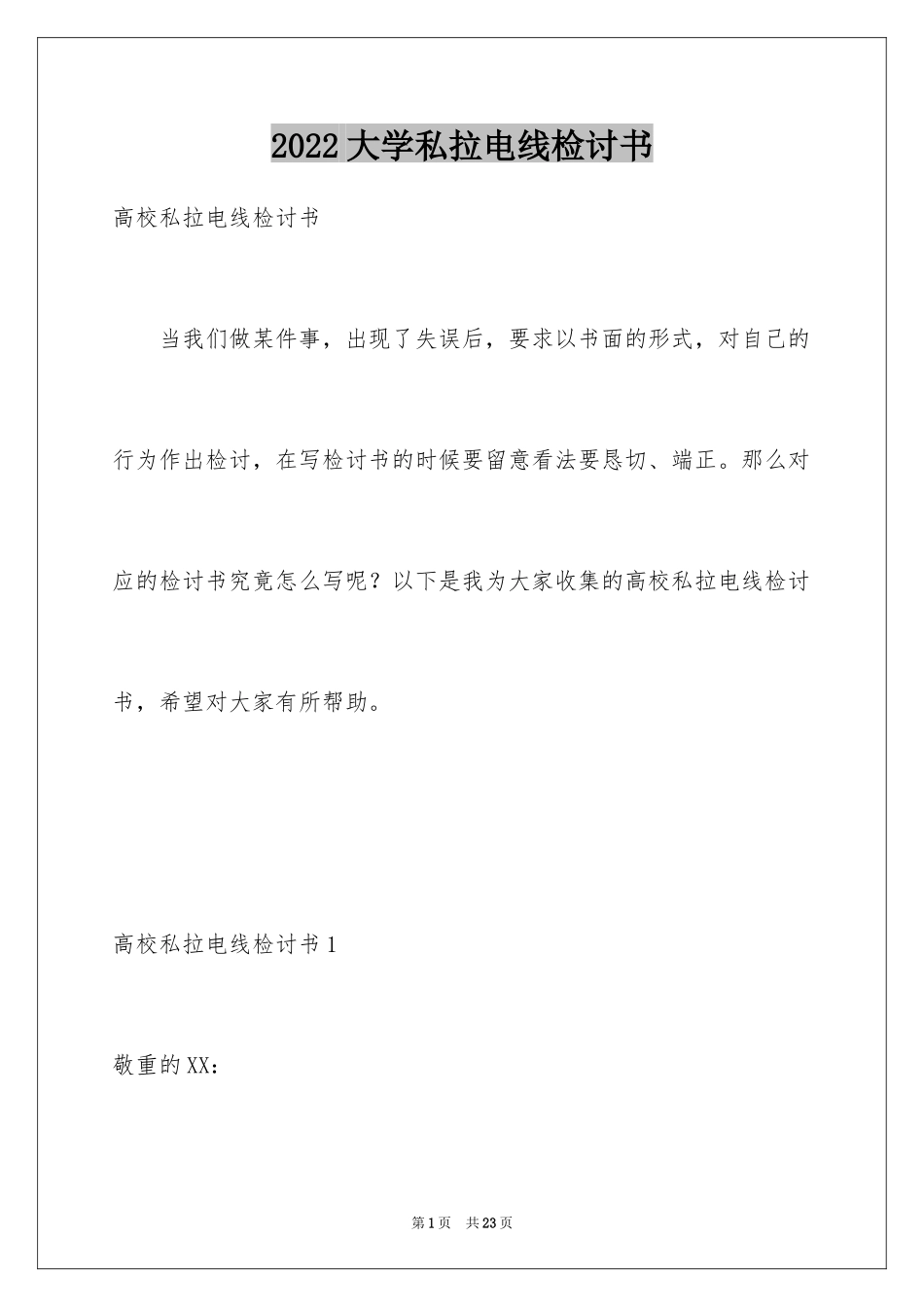 2022大学私拉电线检讨书

高校私拉电线检讨书

当我们做某件事，出现了失误后，要求以书面的形式，对自己的行为作出检讨，在写检讨书的时候要留意看法要恳切、端正。那么对应的检讨书究竟怎么写呢？以下是我为大家收集的高校私拉电线检讨书，希望对大家有所帮助。

高校私拉电线检讨书1

敬重的XX：

第1页 共23页